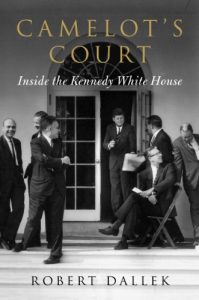 CAMELOT'S COURT

Inside the Kennedy White House

ROBERT DALLEK